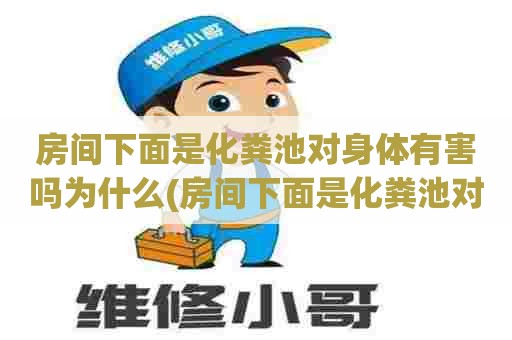 维修小哥

房间下面是化粪池对身体有害吗为什么(房间下面是化粪池对

维修小哥